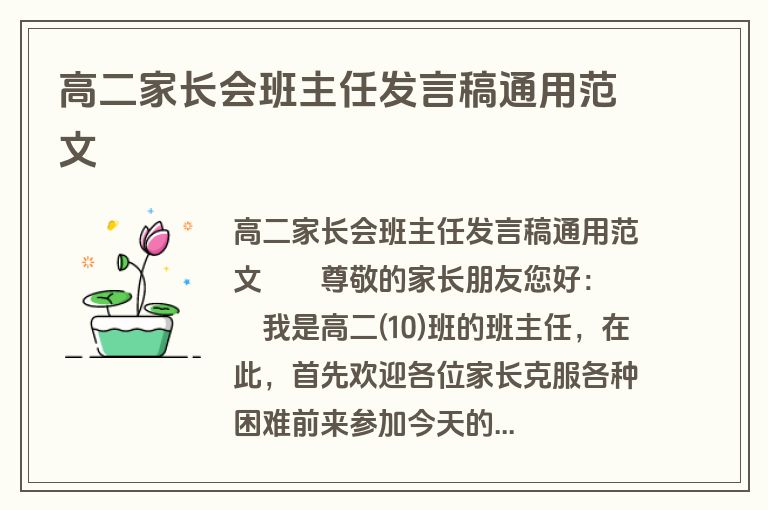 高二家长会班主任发言稿通用范文

高二家长会班主任发言稿通用范文　　尊敬的家长朋友您好：
　我是高二(10)班的班主任，在此，首先欢迎各位家长克服各种困难前来参加今天的...